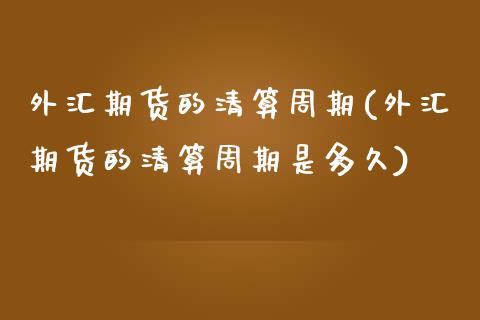 外汇期货的清算周期(外汇期货的清算周期是多久)